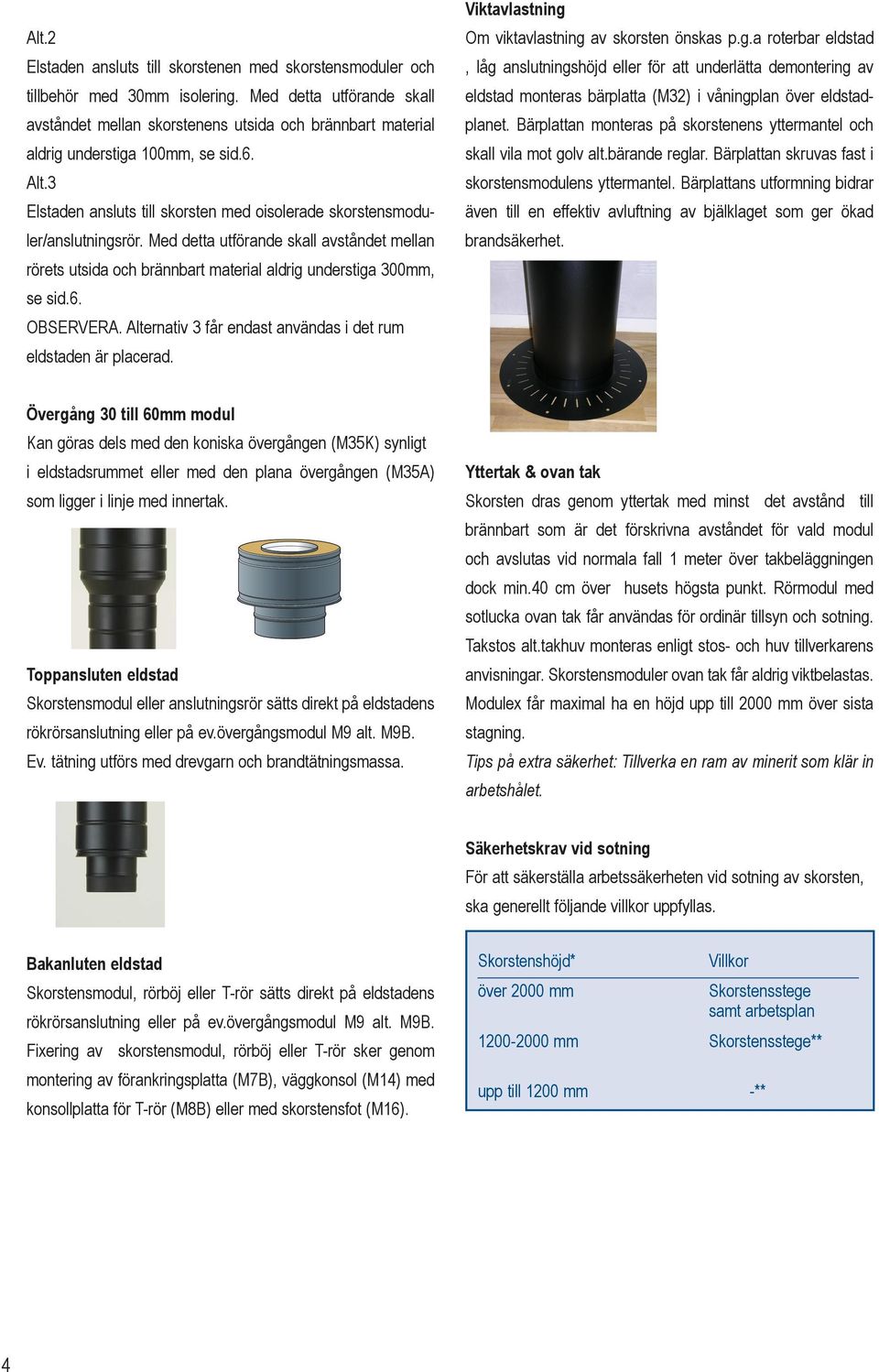 Alt.2
Elstaden ansluts till skorstenen med skorstensmoduler och tillbehör med 30mm isolering. Med detta utförande skall avståndet mellan skorstenens utsida och brännbart material aldrig understiga 100mm, se sid.6.
Alt.3
Elstaden ansluts till skorsten med oisolerade skorstensmoduler/anslutningsrör. Med detta utförande skall avståndet mellan rörets utsida och brännbart material aldrig understiga 300mm, se sid.6.
OBSERVERA. Alternativ 3 får endast användas i det rum eldstaden är placerad.

Övergång 30 till 60mm modul
Kan göras dels med den koniska övergången (M35K) synligt i eldstadsrummet eller med den plana övergången (M35A) som ligger i linje med innertak.

Toppansluten eldstad
Skorstensmodul eller anslutningsrör sätts direkt på eldstadens rökrörsanslutning eller på ev.övergångsmodul M9 alt. M9B. Ev. tätning utförs med drevgarn och brandtätningsmassa.

Bakanluten eldstad
Skorstensmodul, rörböj eller T-rör sätts direkt på eldstadens rökrörsanslutning eller på ev.övergångsmodul M9 alt. M9B. Fixering av skorstensmodul, rörböj eller T-rör sker genom montering av förankringsplatta (M7B), väggkonsol (M14) med konsollplatta för T-rör (M8B) eller med skorstensfot (M16).

Viktavlastning
Om viktavlastning av skorsten önskas p.g.a roterbar eldstad , låg anslutningshöjd eller för att underlätta demontering av eldstad monteras bärplatta (M32) i våningplan över eldstadplanet. Bärplattan monteras på skorstenens yttermantel och skall vila mot golv alt.bärande reglar. Bärplattan skruvas fast i skorstensmodulens yttermantel. Bärplattans utformning bidrar även till en effektiv avluftning av bjälklaget som ger ökad brandsäkerhet.

Yttertak & ovan tak
Skorsten dras genom yttertak med minst det avstånd till brännbart som är det förskrivna avståndet för vald modul och avslutas vid normala fall 1 meter över takbeläggningen dock min.40 cm över husets högsta punkt. Rörmodul med sotlucka ovan tak får användas för ordinär tillsyn och sotning. Takstos alt.takhuv monteras enligt stos- och huv tillverkarens anvisningar. Skorstensmoduler ovan tak får aldrig viktbelastas. Modulex får maximal ha en höjd upp till 2000 mm över sista stagning.
Tips på extra säkerhet: Tillverka en ram av minerit som klär in arbetshålet.

Säkerhetskrav vid sotning
För att säkerställa arbetssäkerheten vid sotning av skorsten, ska generellt följande villkor uppfyllas.

| Skorstenshöjd* | Villkor |
|---|---|
| över 2000 mm | Skorstensstege samt arbetsplan |
| 1200-2000 mm | Skorstensstege** |
| upp till 1200 mm | -** |

4